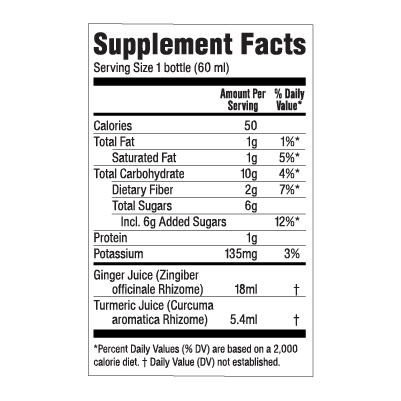 Supplement Facts
Serving Size 1 bottle (60 ml)

|  | Amount Per Serving | % Daily Value* |
|---|---|---|
| Calories | 50 |  |
| Total Fat | 1g | 1%* |
| Saturated Fat | 1g | 5%* |
| Total Carbohydrate | 10g | 4%* |
| Dietary Fiber | 2g | 7%* |
| Total Sugars | 6g |  |
| Incl. 6g Added Sugars |  | 12%* |
| Protein | 1g |  |
| Potassium | 135mg | 3% |
| Ginger Juice (Zingiber officinale Rhizome) | 18ml | † |
| Turmeric Juice (Curcuma aromatica Rhizome) | 5.4ml | † |

*Percent Daily Values (% DV) are based on a 2,000 calorie diet. † Daily Value (DV) not established.